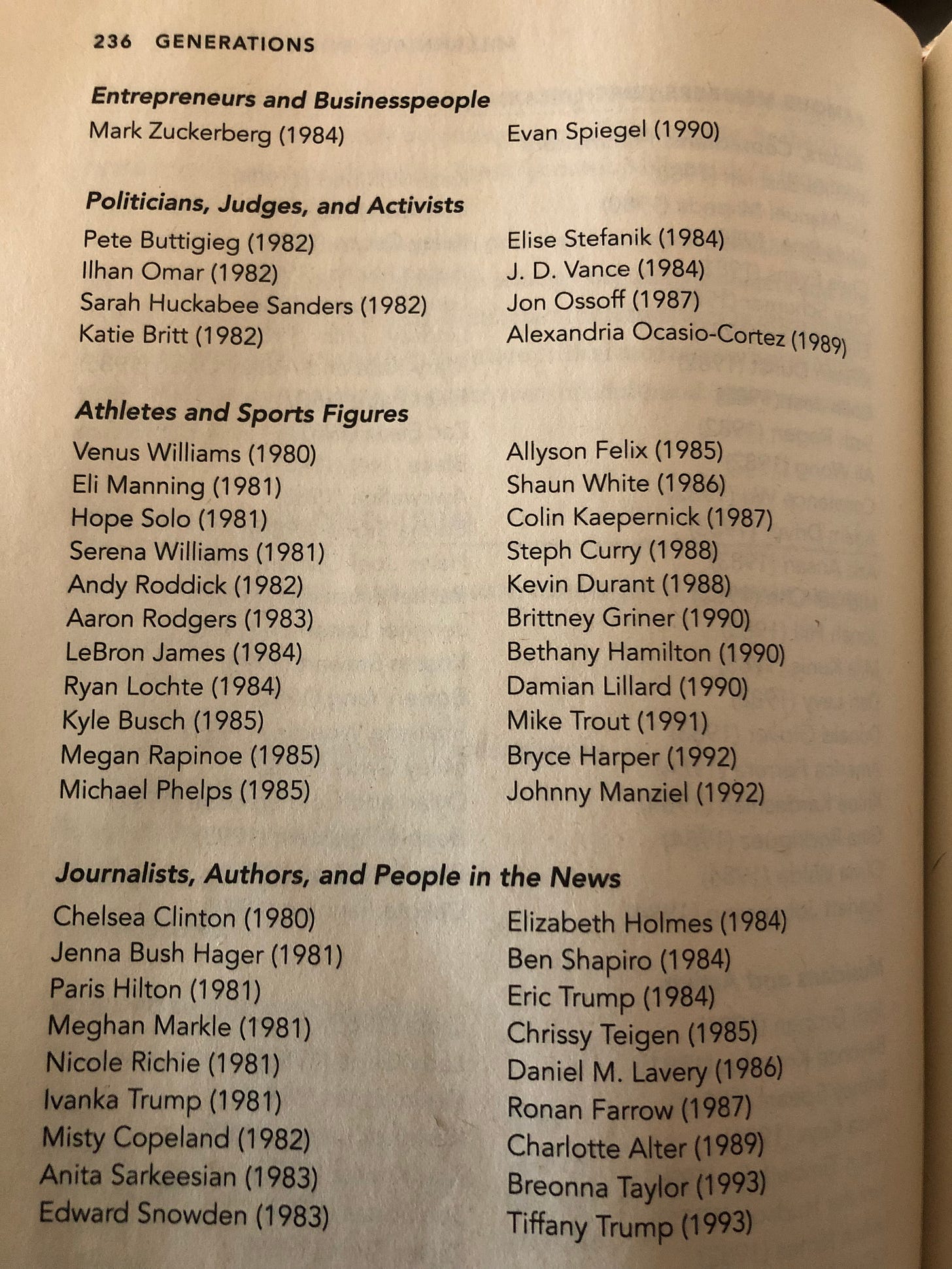 236 GENERATIONS

Entrepreneurs and Businesspeople

Mark Zuckerberg (1984)

Evan Spiegel (1990)

Politicians, Judges, and Activists

Pete Buttigieg (1982)
Ilhan Omar (1982)
Sarah Huckabee Sanders (1982)
Katie Britt (1982)

Elise Stefanik (1984)
J. D. Vance (1984)
Jon Ossoff (1987)
Alexandria Ocasio-Cortez (1989)

Athletes and Sports Figures

Venus Williams (1980)
Eli Manning (1981)
Hope Solo (1981)
Serena Williams (1981)
Andy Roddick (1982)
Aaron Rodgers (1983)
LeBron James (1984)
Ryan Lochte (1984)
Kyle Busch (1985)
Megan Rapinoe (1985)
Michael Phelps (1985)

Allyson Felix (1985)
Shaun White (1986)
Colin Kaepernick (1987)
Steph Curry (1988)
Kevin Durant (1988)
Brittney Griner (1990)
Bethany Hamilton (1990)
Damian Lillard (1990)
Mike Trout (1991)
Bryce Harper (1992)
Johnny Manziel (1992)

Journalists, Authors, and People in the News

Chelsea Clinton (1980)
Jenna Bush Hager (1981)
Paris Hilton (1981)
Meghan Markle (1981)
Nicole Richie (1981)
Ivanka Trump (1981)
Misty Copeland (1982)
Anita Sarkeesian (1983)
Edward Snowden (1983)

Elizabeth Holmes (1984)
Ben Shapiro (1984)
Eric Trump (1984)
Chrissy Teigen (1985)
Daniel M. Lavery (1986)
Ronan Farrow (1987)
Charlotte Alter (1989)
Breonna Taylor (1993)
Tiffany Trump (1993)